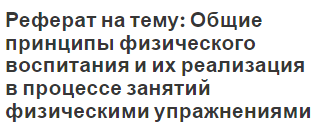 Реферат на тему: Общие принципы физического воспитания и их реализация в процессе занятий физическими упражнениями